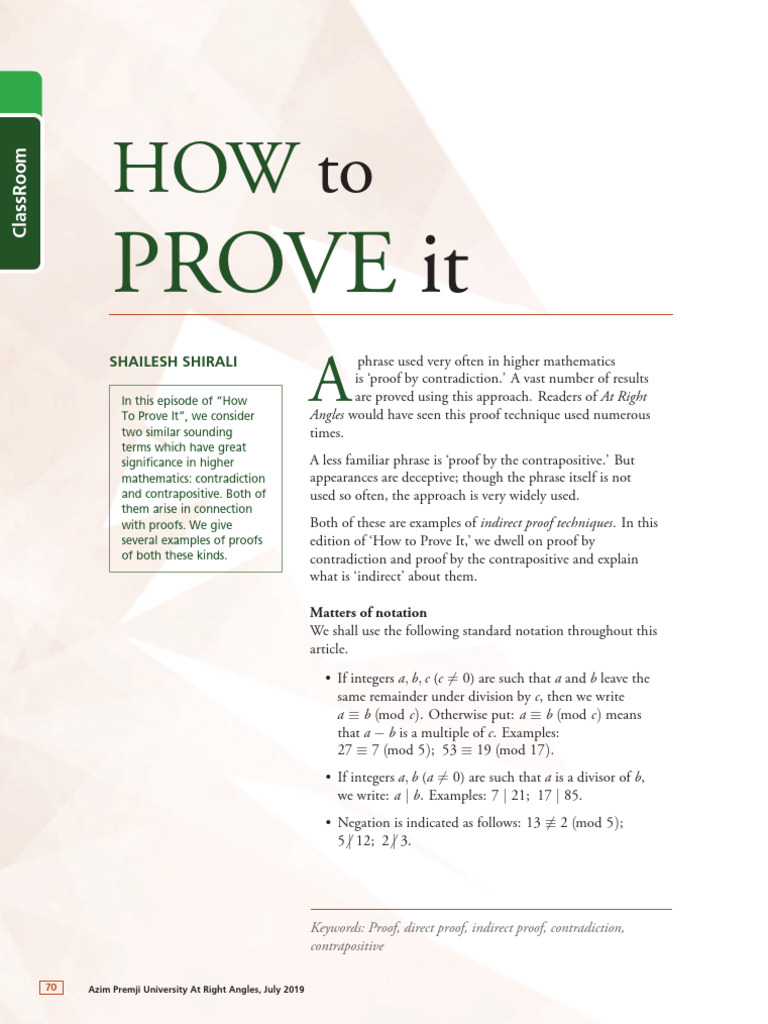 ClassRoom

HOW to PROVE it

SHAILESH SHIRALI

In this episode of "How To Prove It", we consider two similar sounding terms which have great significance in higher mathematics: contradiction and contrapositive. Both of them arise in connection with proofs. We give several examples of proofs of both these kinds.

A phrase used very often in higher mathematics is 'proof by contradiction.' A vast number of results are proved using this approach. Readers of At Right Angles would have seen this proof technique used numerous times.

A less familiar phrase is 'proof by the contrapositive.' But appearances are deceptive; though the phrase itself is not used so often, the approach is very widely used.

Both of these are examples of indirect proof techniques. In this edition of 'How to Prove It,' we dwell on proof by contradiction and proof by the contrapositive and explain what is 'indirect' about them.

Matters of notation
We shall use the following standard notation throughout this article.

• If integers $a, b, c$ $(c \neq 0)$ are such that $a$ and $b$ leave the same remainder under division by $c$, then we write $a \equiv b \pmod{c}$. Otherwise put: $a \equiv b \pmod{c}$ means that $a - b$ is a multiple of $c$. Examples: $27 \equiv 7 \pmod{5}$; $53 \equiv 19 \pmod{17}$.

• If integers $a, b$ $(a \neq 0)$ are such that $a$ is a divisor of $b$, we write: $a \mid b$. Examples: $7 \mid 21$; $17 \mid 85$.

• Negation is indicated as follows: $13 \not\equiv 2 \pmod{5}$; $5 \nmid 12$; $2 \nmid 3$.

Keywords: Proof, direct proof, indirect proof, contradiction, contrapositive

70 Azim Premji University At Right Angles, July 2019